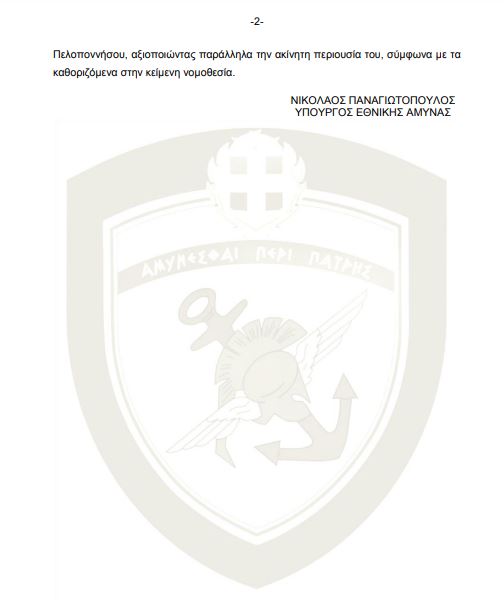 -2-

Πελοποννήσου, αξιοποιώντας παράλληλα την ακίνητη περιουσία του, σύμφωνα με τα καθοριζόμενα στην κείμενη νομοθεσία.

ΝΙΚΟΛΑΟΣ ΠΑΝΑΓΙΩΤΟΠΟΥΛΟΣ
ΥΠΟΥΡΓΟΣ ΕΘΝΙΚΗΣ ΑΜΥΝΑΣ

ΑΜΥΝΕΣΘΑΙ ΠΕΡΙ ΠΑΤΡΗΣ